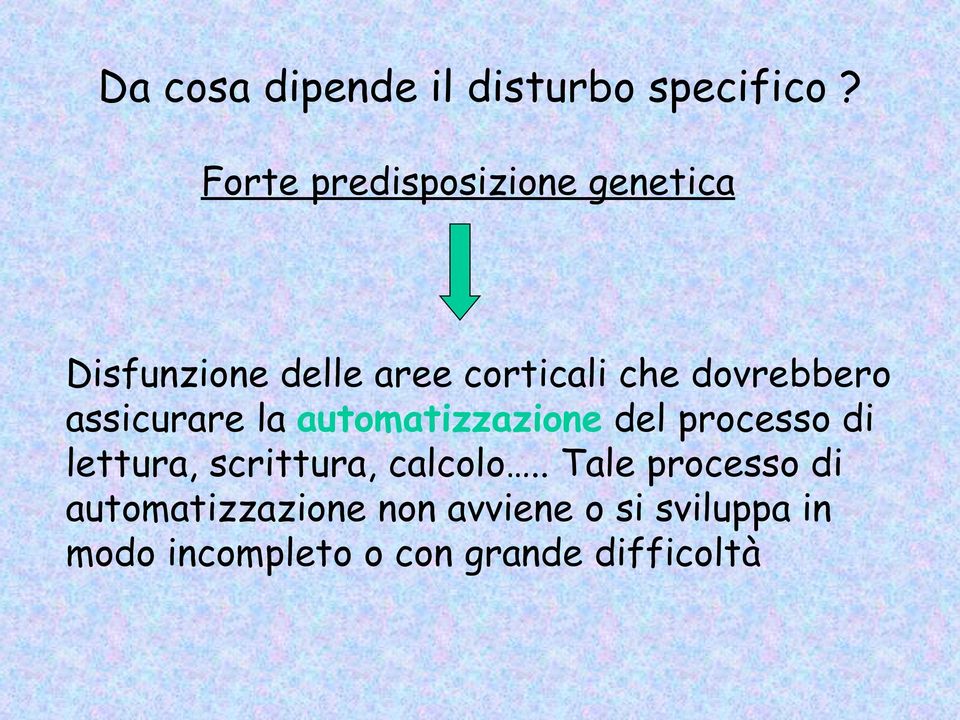 Da cosa dipende il disturbo specifico ?

Forte predisposizione genetica

Disfunzione delle aree corticali che dovrebbero assicurare la automatizzazione del processo di lettura, scrittura, calcolo….. Tale processo di automatizzazione non avviene o si sviluppa in modo incompleto o con grande difficoltà